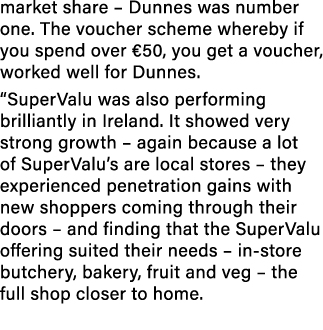 market share – Dunnes was number one. The voucher scheme whereby if you spend over €50, you get a voucher, worked well for Dunnes.

“SuperValu was also performing brilliantly in Ireland. It showed very strong growth – again because a lot of SuperValu’s are local stores – they experienced penetration gains with new shoppers coming through their doors – and finding that the SuperValu offering suited their needs – in-store butchery, bakery, fruit and veg – the full shop closer to home.